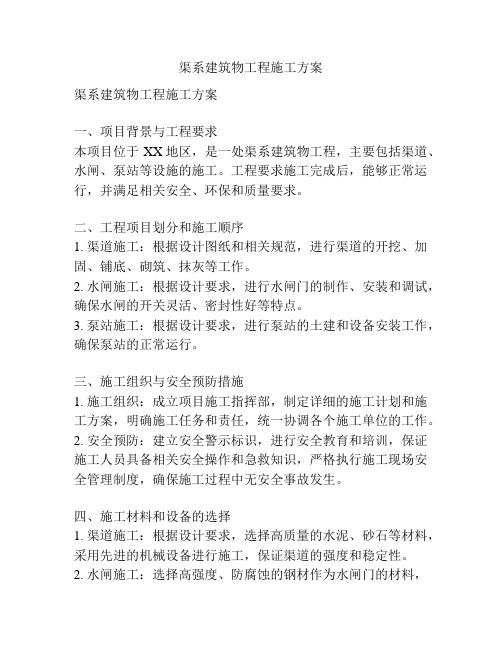 渠系建筑物工程施工方案

渠系建筑物工程施工方案

一、项目背景与工程要求
本项目位于 XX 地区，是一处渠系建筑物工程，主要包括渠道、水闸、泵站等设施的施工。工程要求施工完成后，能够正常运行，并满足相关安全、环保和质量要求。

二、工程项目划分和施工顺序
1. 渠道施工：根据设计图纸和相关规范，进行渠道的开挖、加固、铺底、砌筑、抹灰等工作。
2. 水闸施工：根据设计要求，进行水闸门的制作、安装和调试，确保水闸的开关灵活、密封性好等特点。
3. 泵站施工：根据设计要求，进行泵站的土建和设备安装工作，确保泵站的正常运行。

三、施工组织与安全预防措施
1. 施工组织：成立项目施工指挥部，制定详细的施工计划和施工方案，明确施工任务和责任，统一协调各个施工单位的工作。
2. 安全预防：建立安全警示标识，进行安全教育和培训，保证施工人员具备相关安全操作和急救知识，严格执行施工现场安全管理制度，确保施工过程中无安全事故发生。

四、施工材料和设备的选择
1. 渠道施工：根据设计要求，选择高质量的水泥、砂石等材料，采用先进的机械设备进行施工，保证渠道的强度和稳定性。
2. 水闸施工：选择高强度、防腐蚀的钢材作为水闸门的材料，